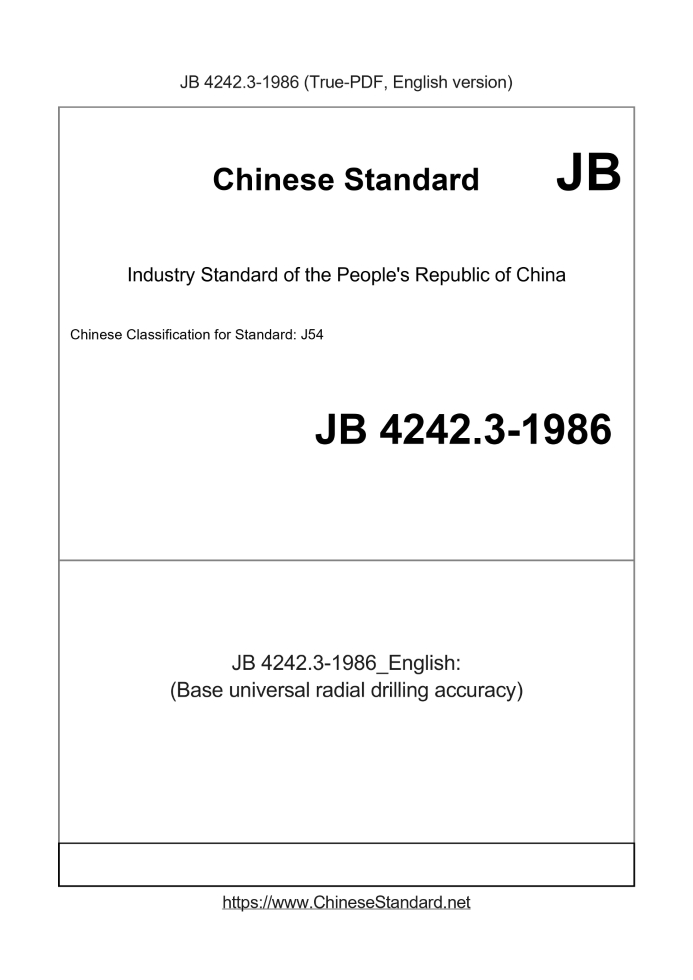 JB 4242.3-1986 (True-PDF, English version)

Chinese Standard JB

Industry Standard of the People's Republic of China

Chinese Classification for Standard: J54

JB 4242.3-1986

JB 4242.3-1986_English:
(Base universal radial drilling accuracy)

https://www.ChineseStandard.net